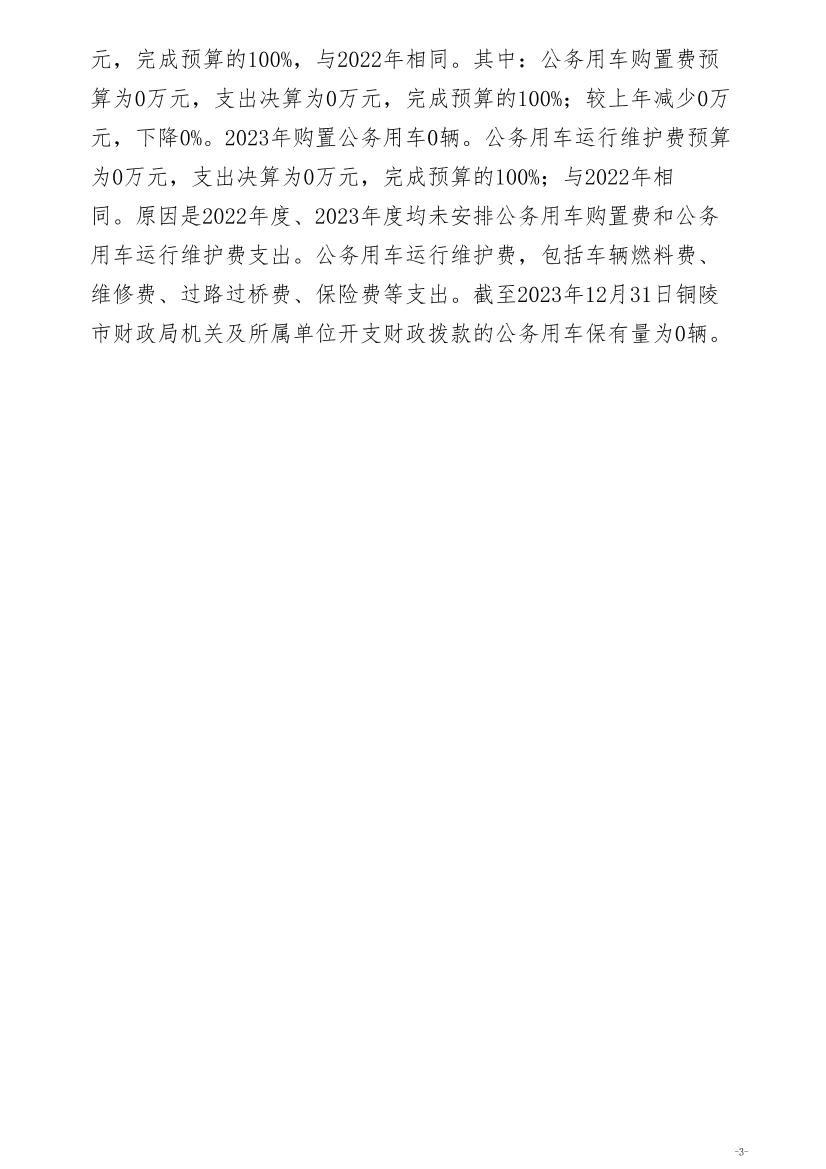 元，完成预算的100%，与2022年相同。其中：公务用车购置费预算为0万元，支出决算为0万元，完成预算的100%；较上年减少0万元，下降0%。2023年购置公务用车0辆。公务用车运行维护费预算为0万元，支出决算为0万元，完成预算的100%；与2022年相同。原因是2022年度、2023年度均未安排公务用车购置费和公务用车运行维护费支出。公务用车运行维护费，包括车辆燃料费、维修费、过路过桥费、保险费等支出。截至2023年12月31日铜陵市财政局机关及所属单位开支财政拨款的公务用车保有量为0辆。

-3-